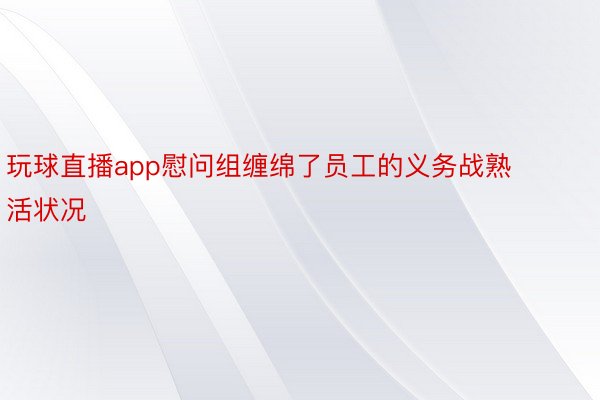 玩球直播app慰问组缠绵了员工的义务战熟活状况